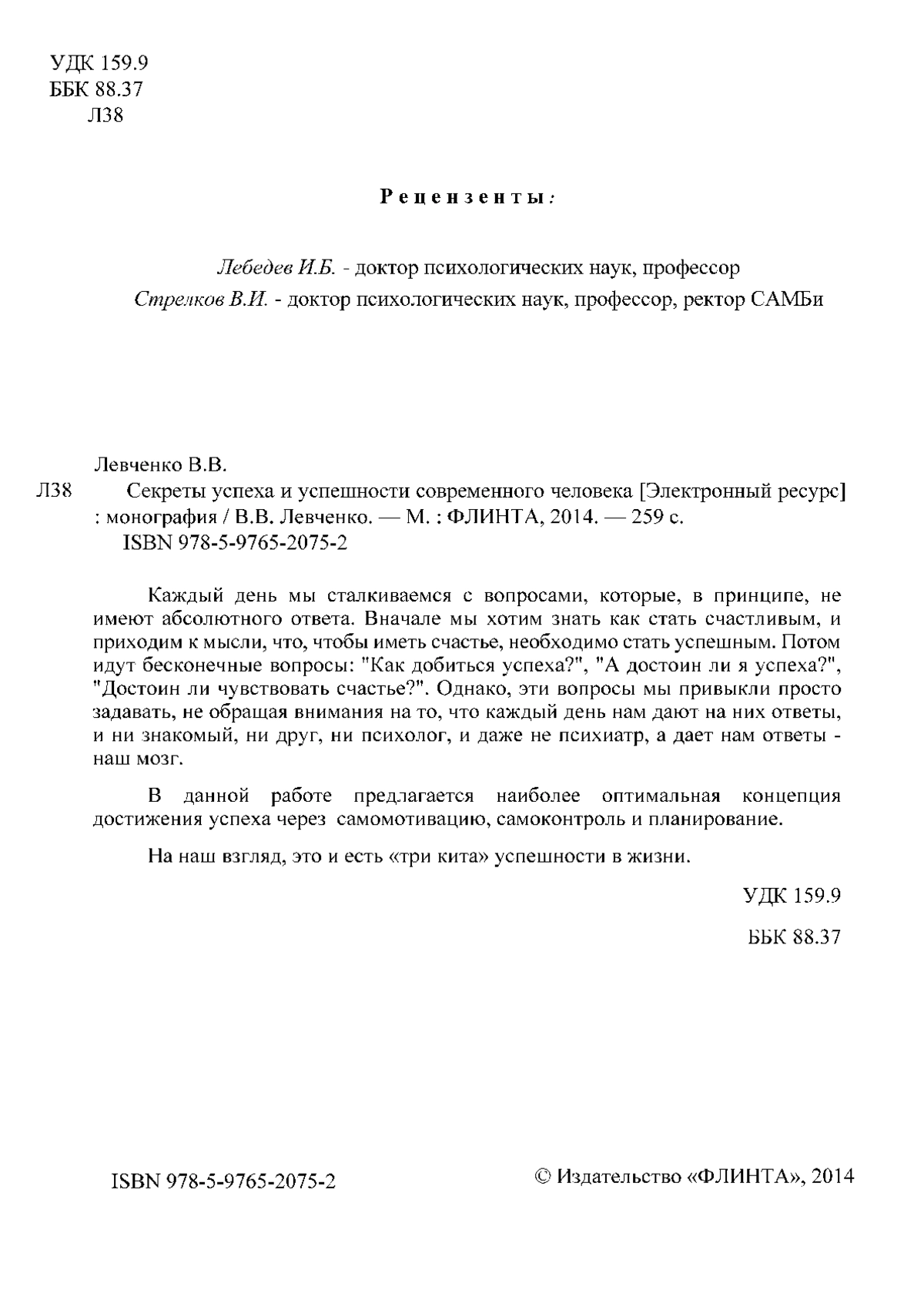 УДК 159.9
ББК 88.37
Л38

Рецензенты:

Лебедев И.Б. - доктор психологических наук, профессор
Стрелков В.И. - доктор психологических наук, профессор, ректор САМБи

Левченко В.В.
Л38 Секреты успеха и успешности современного человека [Электронный ресурс] : монография / В.В. Левченко. — М. : ФЛИНТА, 2014. — 259 с.
ISBN 978-5-9765-2075-2

Каждый день мы сталкиваемся с вопросами, которые, в принципе, не имеют абсолютного ответа. Вначале мы хотим знать как стать счастливым, и приходим к мысли, что, чтобы иметь счастье, необходимо стать успешным. Потом идут бесконечные вопросы: "Как добиться успеха?", "А достоин ли я успеха?", "Достоин ли чувствовать счастье?". Однако, эти вопросы мы привыкли просто задавать, не обращая внимания на то, что каждый день нам дают на них ответы, и ни знакомый, ни друг, ни психолог, и даже не психиатр, а дает нам ответы - наш мозг.

В данной работе предлагается наиболее оптимальная концепция достижения успеха через самомотивацию, самоконтроль и планирование.

На наш взгляд, это и есть «три кита» успешности в жизни.

УДК 159.9

ББК 88.37

ISBN 978-5-9765-2075-2

© Издательство «ФЛИНТА», 2014